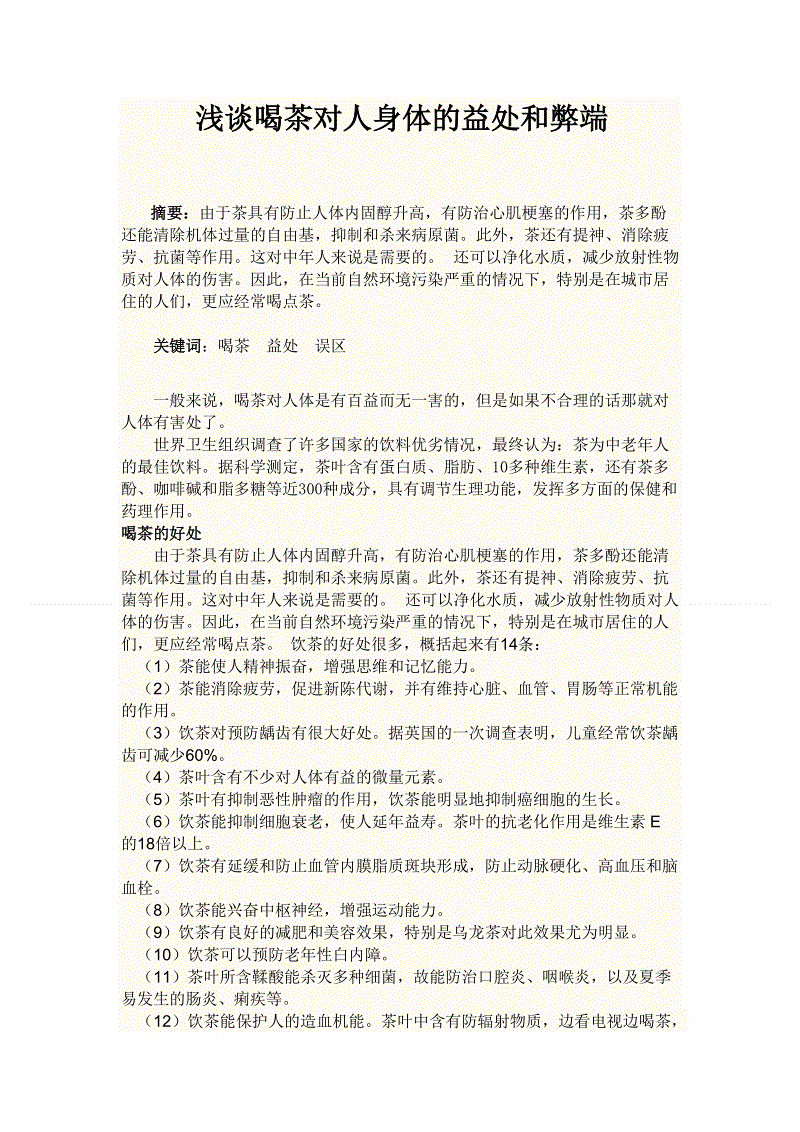 浅谈喝茶对人身体的益处和弊端

摘要：由于茶具有防止人体内固醇升高，有防治心肌梗塞的作用，茶多酚还能清除机体过量的自由基，抑制和杀来病原菌。此外，茶还有提神、消除疲劳、抗菌等作用。这对中年人来说是需要的。 还可以净化水质，减少放射性物质对人体的伤害。因此，在当前自然环境污染严重的情况下，特别是在城市居住的人们，更应经常喝点茶。

关键词：喝茶 益处 误区

一般来说，喝茶对人体是有百益而无一害的，但是如果不合理的话那就对人体有害处了。

世界卫生组织调查了许多国家的饮料优劣情况，最终认为：茶为中老年人的最佳饮料。据科学测定，茶叶含有蛋白质、脂肪、10多种维生素，还有茶多酚、咖啡碱和脂多糖等近300种成分，具有调节生理功能，发挥多方面的保健和药理作用。

喝茶的好处

由于茶具有防止人体内固醇升高，有防治心肌梗塞的作用，茶多酚还能清除机体过量的自由基，抑制和杀来病原菌。此外，茶还有提神、消除疲劳、抗菌等作用。这对中年人来说是需要的。 还可以净化水质，减少放射性物质对人体的伤害。因此，在当前自然环境污染严重的情况下，特别是在城市居住的人们，更应经常喝点茶。 饮茶的好处很多，概括起来有14条：

（1）茶能使人精神振奋，增强思维和记忆能力。

（2）茶能消除疲劳，促进新陈代谢，并有维持心脏、血管、胃肠等正常机能的作用。

（3）饮茶对预防龋齿有很大好处。据英国的一次调查表明，儿童经常饮茶龋齿可减少60%。

（4）茶叶含有不少对人体有益的微量元素。

（5）茶叶有抑制恶性肿瘤的作用，饮茶能明显地抑制癌细胞的生长。

（6）饮茶能抑制细胞衰老，使人延年益寿。茶叶的抗老化作用是维生素 E 的18倍以上。

（7）饮茶有延缓和防止血管内膜脂质斑块形成，防止动脉硬化、高血压和脑血栓。

（8）饮茶能兴奋中枢神经，增强运动能力。

（9）饮茶有良好的减肥和美容效果，特别是乌龙茶对此效果尤为明显。

（10）饮茶可以预防老年性白内障。

（11）茶叶所含鞣酸能杀灭多种细菌，故能防治口腔炎、咽喉炎，以及夏季易发生的肠炎、痢疾等。

（12）饮茶能保护人的造血机能。茶叶中含有防辐射物质，边看电视边喝茶，